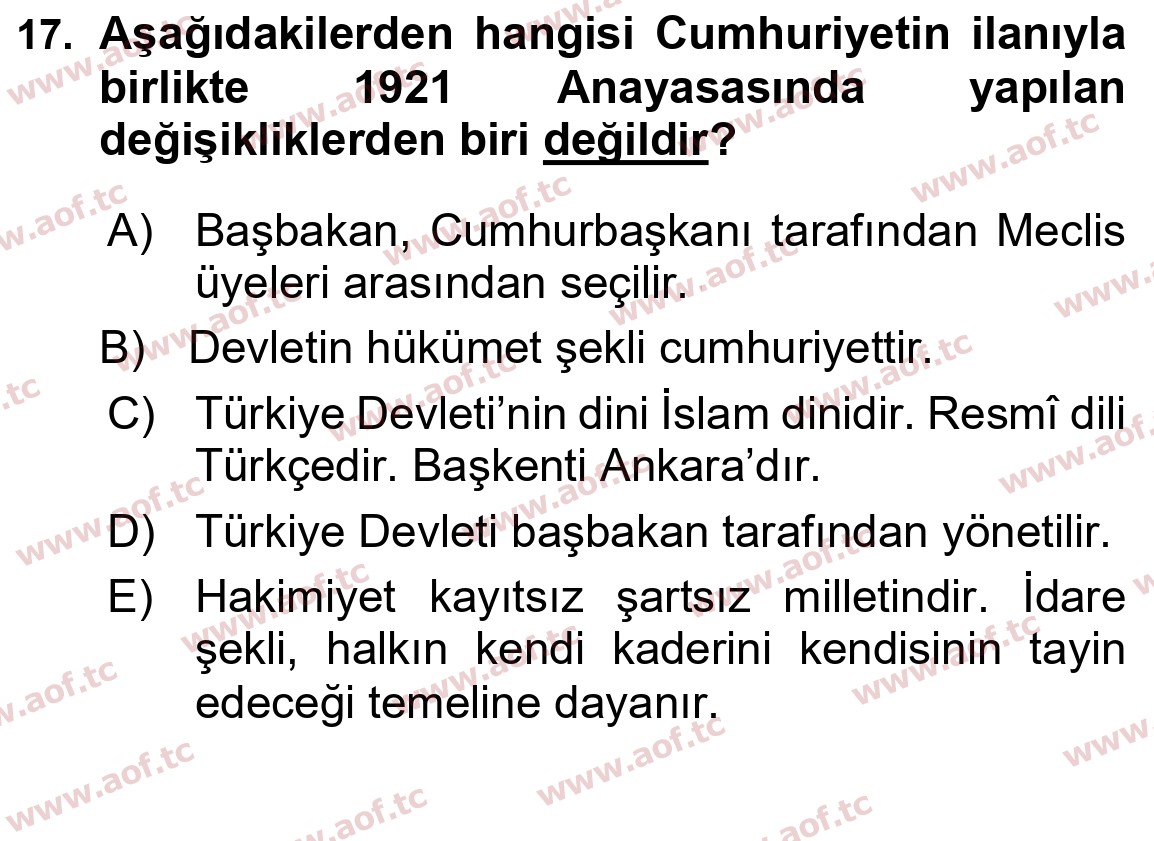 17. Aşağıdakilerden hangisi Cumhuriyetin ilanıyla birlikte 1921 Anayasasında yapılan değişikliklerden biri değildir?

A) Başbakan, Cumhurbaşkanı tarafından Meclis üyeleri arasından seçilir.

B) Devletin hükümet şekli cumhuriyettir.

C) Türkiye Devleti'nin dini İslam dinidir. Resmî dili Türkçedir. Başkenti Ankara'dır.

D) Türkiye Devleti başbakan tarafından yönetilir.

E) Hakimiyet kayıtsız şartsız milletindir. İdare şekli, halkın kendi kaderini kendisinin tayin edeceği temeline dayanır.

www.aof.tc